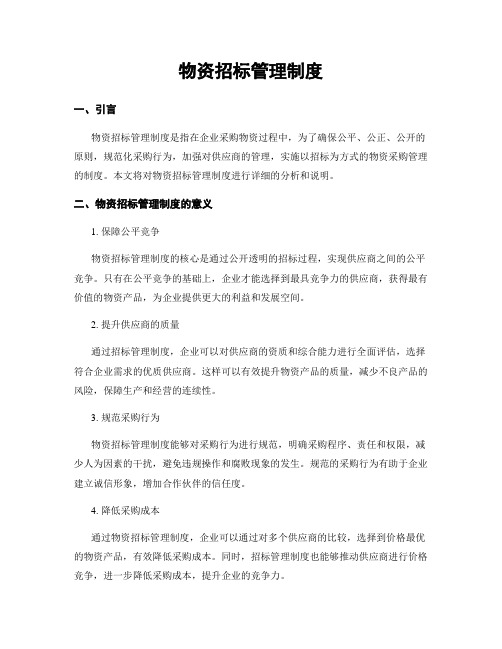 物资招标管理制度

一、引言

物资招标管理制度是指在企业采购物资过程中，为了确保公平、公正、公开的原则，规范化采购行为，加强对供应商的管理，实施以招标为方式的物资采购管理的制度。本文将对物资招标管理制度进行详细的分析和说明。

二、物资招标管理制度的意义

1. 保障公平竞争

物资招标管理制度的核心是通过公开透明的招标过程，实现供应商之间的公平竞争。只有在公平竞争的基础上，企业才能选择到最具竞争力的供应商，获得最有价值的物资产品，为企业提供更大的利益和发展空间。

2. 提升供应商的质量

通过招标管理制度，企业可以对供应商的资质和综合能力进行全面评估，选择符合企业需求的优质供应商。这样可以有效提升物资产品的质量，减少不良产品的风险，保障生产和经营的连续性。

3. 规范采购行为

物资招标管理制度能够对采购行为进行规范，明确采购程序、责任和权限，减少人为因素的干扰，避免违规操作和腐败现象的发生。规范的采购行为有助于企业建立诚信形象，增加合作伙伴的信任度。

4. 降低采购成本

通过物资招标管理制度，企业可以通过对多个供应商的比较，选择到价格最优的物资产品，有效降低采购成本。同时，招标管理制度也能够推动供应商进行价格竞争，进一步降低采购成本，提升企业的竞争力。